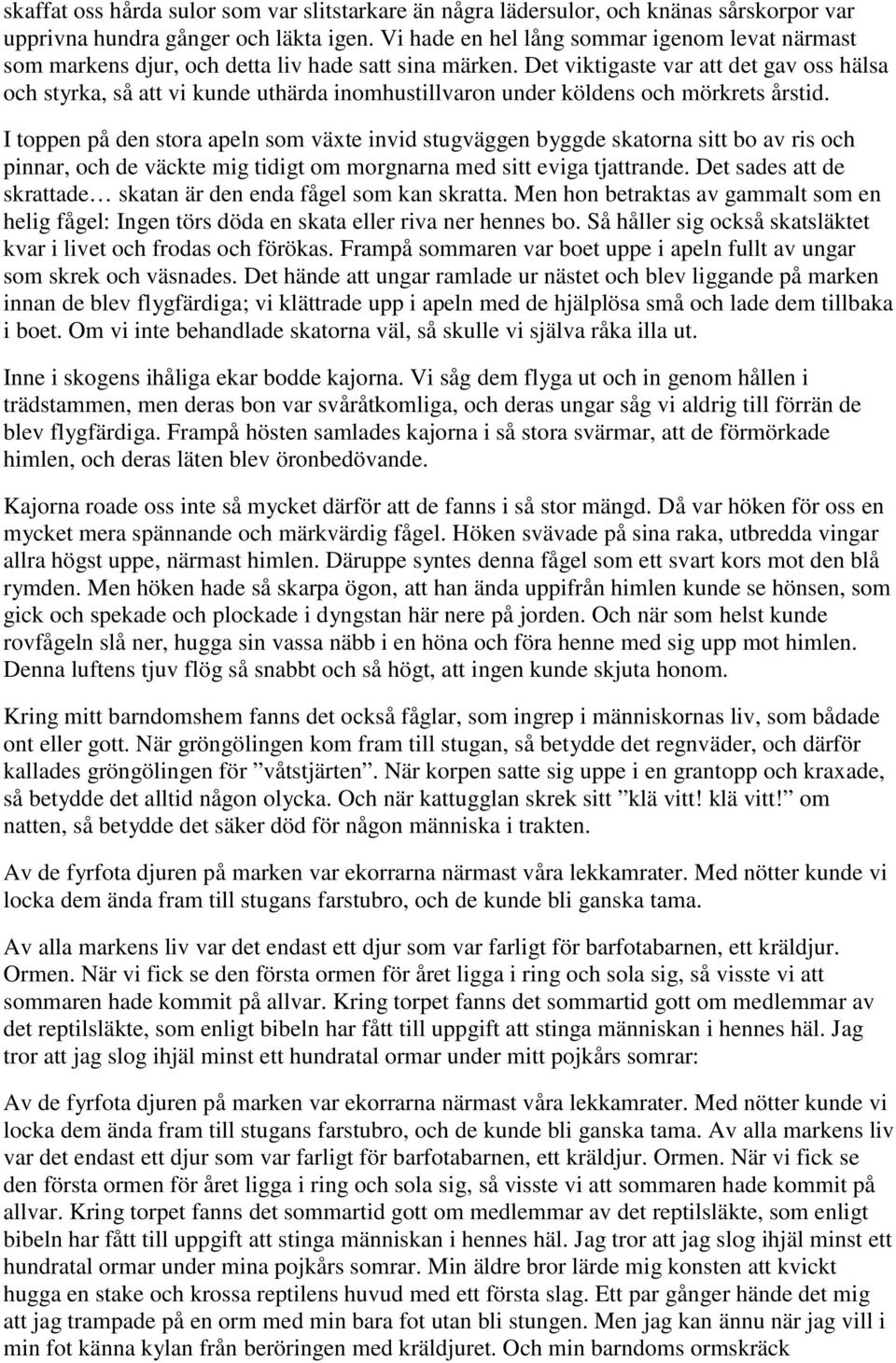 skaffat oss hårda sulor som var slitstarkare än några lädersulor, och knänas sårskorpor var upprivna hundra gånger och läkta igen. Vi hade en hel lång sommar igenom levat närmast som markens djur, och detta liv hade satt sina märken. Det viktigaste var att det gav oss hälsa och styrka, så att vi kunde uthärda inomhustillvaron under köldens och mörkrets årstid.

I toppen på den stora apeln som växte invid stugväggen byggde skatorna sitt bo av ris och pinnar, och de väckte mig tidigt om morgnarna med sitt eviga tjattrande. Det sades att de skrattade… skatan är den enda fågel som kan skratta. Men hon betraktas av gammalt som en helig fågel: Ingen törs döda en skata eller riva ner hennes bo. Så håller sig också skatsläktet kvar i livet och frodas och förökas. Frampå sommaren var boet uppe i apeln fullt av ungar som skrek och väsnades. Det hände att ungar ramlade ur nästet och blev liggande på marken innan de blev flygfärdiga; vi klättrade upp i apeln med de hjälplösa små och lade dem tillbaka i boet. Om vi inte behandlade skatorna väl, så skulle vi själva råka illa ut.

Inne i skogens ihåliga ekar bodde kajorna. Vi såg dem flyga ut och in genom hållen i trädstammen, men deras bon var svåråtkomliga, och deras ungar såg vi aldrig till förrän de blev flygfärdiga. Frampå hösten samlades kajorna i så stora svärmar, att de förmörkade himlen, och deras läten blev öronbedövande.

Kajorna roade oss inte så mycket därför att de fanns i så stor mängd. Då var höken för oss en mycket mera spännande och märkvärdig fågel. Höken svävade på sina raka, utbredda vingar allra högst uppe, närmast himlen. Däruppe syntes denna fågel som ett svart kors mot den blå rymden. Men höken hade så skarpa ögon, att han ända uppifrån himlen kunde se hönsen, som gick och spekade och plockade i dyngstan här nere på jorden. Och när som helst kunde rovfågeln slå ner, hugga sin vassa näbb i en höna och föra henne med sig upp mot himlen. Denna luftens tjuv flög så snabbt och så högt, att ingen kunde skjuta honom.

Kring mitt barndomshem fanns det också fåglar, som ingrep i människornas liv, som bådade ont eller gott. När gröngölingen kom fram till stugan, så betydde det regnväder, och därför kallades gröngölingen för ”våtstjärten”. När korpen satte sig uppe i en grantopp och kraxade, så betydde det alltid någon olycka. Och när kattugglan skrek sitt ”klä vitt! klä vitt!” om natten, så betydde det säker död för någon människa i trakten.

Av de fyrfota djuren på marken var ekorrarna närmast våra lekkamrater. Med nötter kunde vi locka dem ända fram till stugans farstubro, och de kunde bli ganska tama.

Av alla markens liv var det endast ett djur som var farligt för barfotabarnen, ett kräldjur. Ormen. När vi fick se den första ormen för året ligga i ring och sola sig, så visste vi att sommaren hade kommit på allvar. Kring torpet fanns det sommartid gott om medlemmar av det reptilsläkte, som enligt bibeln har fått till uppgift att stinga människan i hennes häl. Jag tror att jag slog ihjäl minst ett hundratal ormar under mitt pojkårs somrar:

Av de fyrfota djuren på marken var ekorrarna närmast våra lekkamrater. Med nötter kunde vi locka dem ända fram till stugans farstubro, och de kunde bli ganska tama. Av alla markens liv var det endast ett djur som var farligt för barfotabarnen, ett kräldjur. Ormen. När vi fick se den första ormen för året ligga i ring och sola sig, så visste vi att sommaren hade kommit på allvar. Kring torpet fanns det sommartid gott om medlemmar av det reptilsläkte, som enligt bibeln har fått till uppgift att stinga människan i hennes häl. Jag tror att jag slog ihjäl minst ett hundratal ormar under mina pojkårs somrar. Min äldre bror lärde mig konsten att kvickt hugga en stake och krossa reptilens huvud med ett första slag. Ett par gånger hände det mig att jag trampade på en orm med min bara fot utan bli stungen. Men jag kan ännu när jag vill i min fot känna kylan från beröringen med kräldjuret. Och min barndoms ormskräck